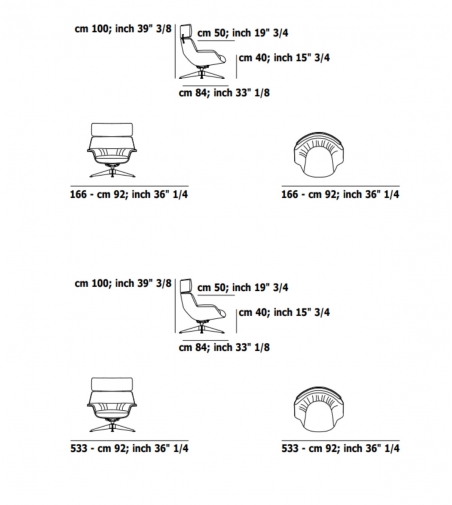 cm 100; inch 39" 3/8
cm 50; inch 19" 3/4
cm 40; inch 15" 3/4
cm 84; inch 33" 1/8

166 - cm 92; inch 36" 1/4

166 - cm 92; inch 36" 1/4

cm 100; inch 39" 3/8
cm 50; inch 19" 3/4
cm 40; inch 15" 3/4
cm 84; inch 33" 1/8

533 - cm 92; inch 36" 1/4

533 - cm 92; inch 36" 1/4